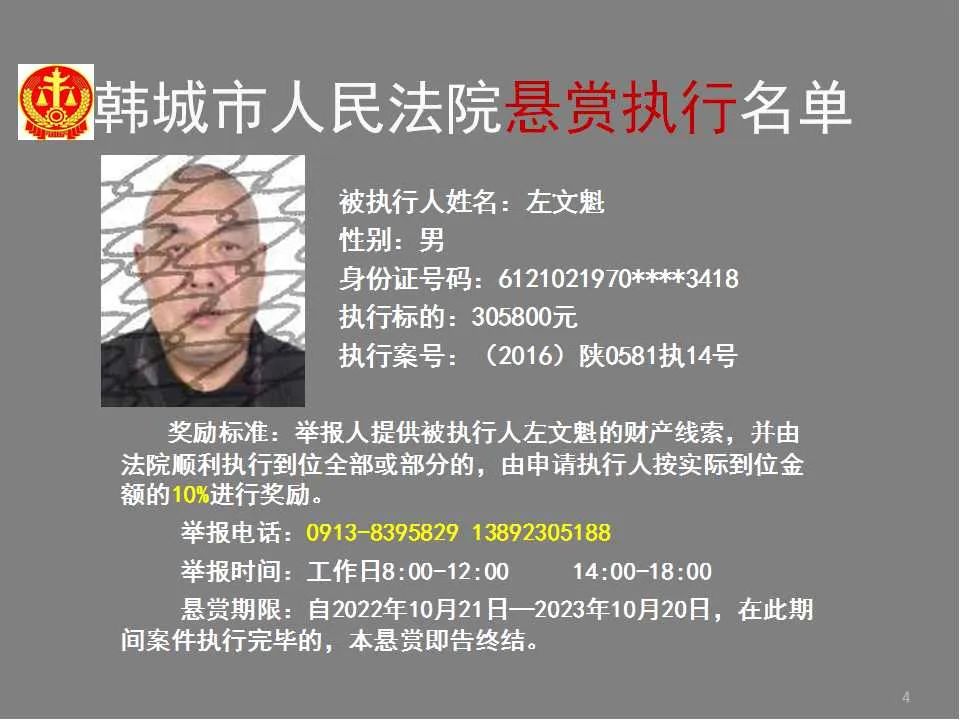 韩城市人民法院悬赏执行名单

被执行人姓名：左文魁
性别：男
身份证号码：6121021970****3418
执行标的：305800元
执行案号：（2016）陕0581执14号

奖励标准：举报人提供被执行人左文魁的财产线索，并由法院顺利执行到位全部或部分的，由申请执行人按实际到位金额的10%进行奖励。

举报电话：0913-8395829 13892305188

举报时间：工作日8:00-12:00 14:00-18:00

悬赏期限：自2022年10月21日—2023年10月20日，在此期间案件执行完毕的，本悬赏即告终结。

4